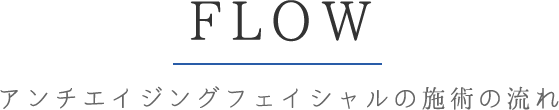 FLOW

アンチエイジングフェイシャルの施術の流れ